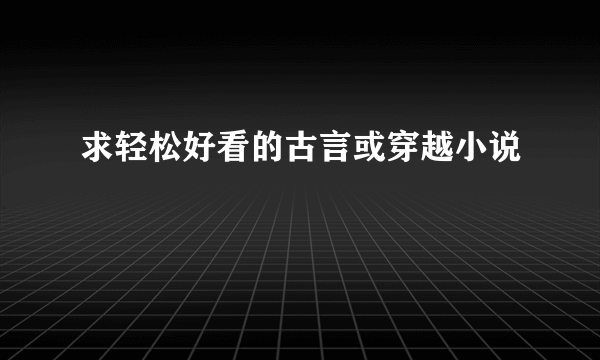 求轻松好看的古言或穿越小说